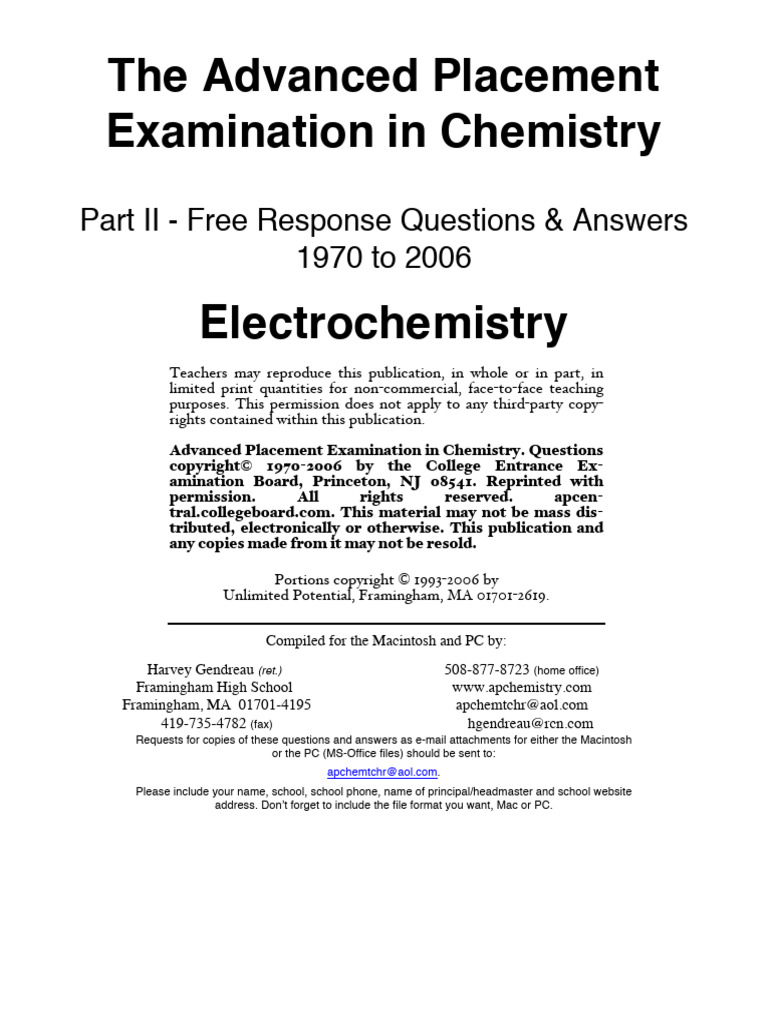 The Advanced Placement Examination in Chemistry

Part II - Free Response Questions & Answers 1970 to 2006

Electrochemistry

Teachers may reproduce this publication, in whole or in part, in limited print quantities for non-commercial, face-to-face teaching purposes. This permission does not apply to any third-party copyrights contained within this publication.

Advanced Placement Examination in Chemistry. Questions copyright© 1970-2006 by the College Entrance Examination Board, Princeton, NJ 08541. Reprinted with permission. All rights reserved. apcentral.collegeboard.com. This material may not be mass distributed, electronically or otherwise. This publication and any copies made from it may not be resold.

Portions copyright © 1993-2006 by Unlimited Potential, Framingham, MA 01701-2619.

Compiled for the Macintosh and PC by:

Harvey Gendreau (ret.)
Framingham High School
Framingham, MA 01701-4195
419-735-4782 (fax)

508-877-8723 (home office)
www.apchemistry.com
apchemtchr@aol.com
hgendreau@rcn.com

Requests for copies of these questions and answers as e-mail attachments for either the Macintosh or the PC (MS-Office files) should be sent to:

apchemtchr@aol.com.

Please include your name, school, school phone, name of principal/headmaster and school website address. Don't forget to include the file format you want, Mac or PC.